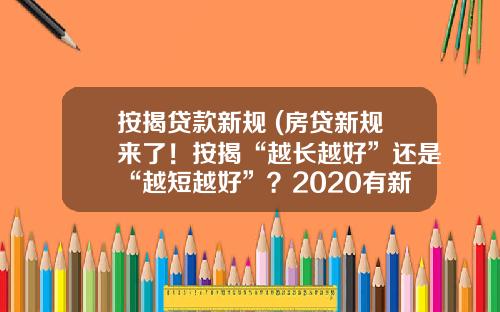 按揭贷款新规 (房贷新规来了！按揭“越长越好”还是“越短越好”？2020有新